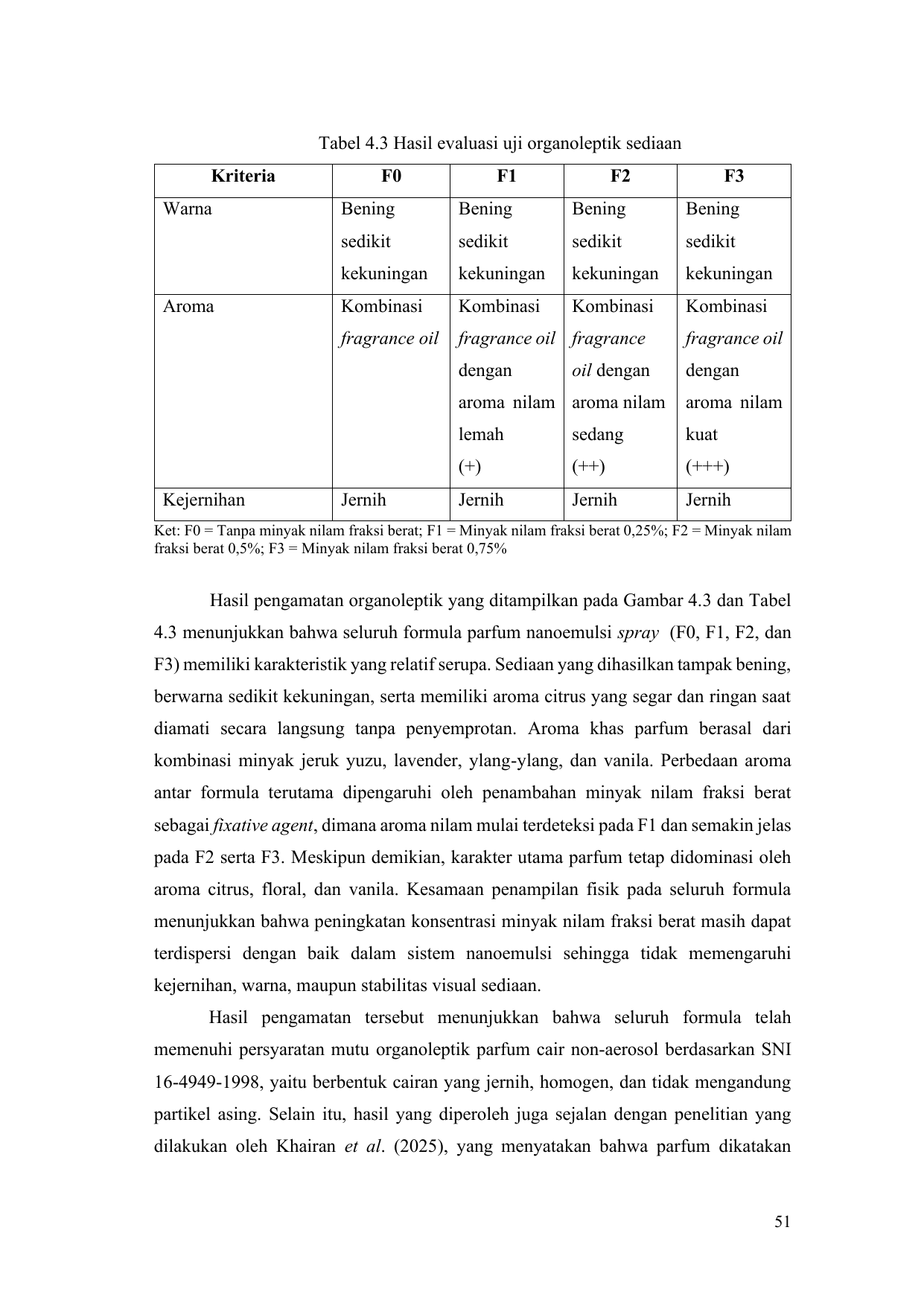 Tabel 4.3 Hasil evaluasi uji organoleptik sediaan

| Kriteria | F0 | F1 | F2 | F3 |
|---|---|---|---|---|
| Warna | Bening sedikit kekuningan | Bening sedikit kekuningan | Bening sedikit kekuningan | Bening sedikit kekuningan |
| Aroma | Kombinasi fragrance oil | Kombinasi fragrance oil dengan aroma nilam lemah (+) | Kombinasi fragrance oil dengan aroma nilam sedang (++) | Kombinasi fragrance oil dengan aroma nilam kuat (+++) |
| Kejernihan | Jernih | Jernih | Jernih | Jernih |

Ket: F0 = Tanpa minyak nilam fraksi berat; F1 = Minyak nilam fraksi berat 0,25%; F2 = Minyak nilam fraksi berat 0,5%; F3 = Minyak nilam fraksi berat 0,75%

Hasil pengamatan organoleptik yang ditampilkan pada Gambar 4.3 dan Tabel 4.3 menunjukkan bahwa seluruh formula parfum nanoemulsi spray (F0, F1, F2, dan F3) memiliki karakteristik yang relatif serupa. Sediaan yang dihasilkan tampak bening, berwarna sedikit kekuningan, serta memiliki aroma citrus yang segar dan ringan saat diamati secara langsung tanpa penyemprotan. Aroma khas parfum berasal dari kombinasi minyak jeruk yuzu, lavender, ylang-ylang, dan vanila. Perbedaan aroma antar formula terutama dipengaruhi oleh penambahan minyak nilam fraksi berat sebagai fixative agent, dimana aroma nilam mulai terdeteksi pada F1 dan semakin jelas pada F2 serta F3. Meskipun demikian, karakter utama parfum tetap didominasi oleh aroma citrus, floral, dan vanila. Kesamaan penampilan fisik pada seluruh formula menunjukkan bahwa peningkatan konsentrasi minyak nilam fraksi berat masih dapat terdispersi dengan baik dalam sistem nanoemulsi sehingga tidak memengaruhi kejernihan, warna, maupun stabilitas visual sediaan.

Hasil pengamatan tersebut menunjukkan bahwa seluruh formula telah memenuhi persyaratan mutu organoleptik parfum cair non-aerosol berdasarkan SNI 16-4949-1998, yaitu berbentuk cairan yang jernih, homogen, dan tidak mengandung partikel asing. Selain itu, hasil yang diperoleh juga sejalan dengan penelitian yang dilakukan oleh Khairan et al. (2025), yang menyatakan bahwa parfum dikatakan

51